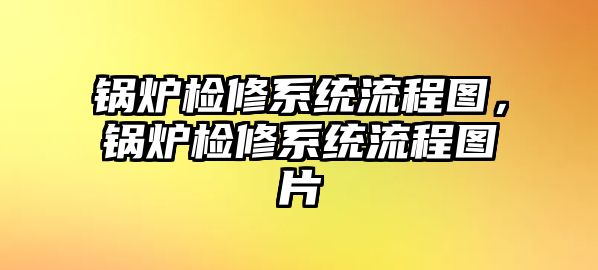 锅炉检修系统流程图，锅炉检修系统流程图片